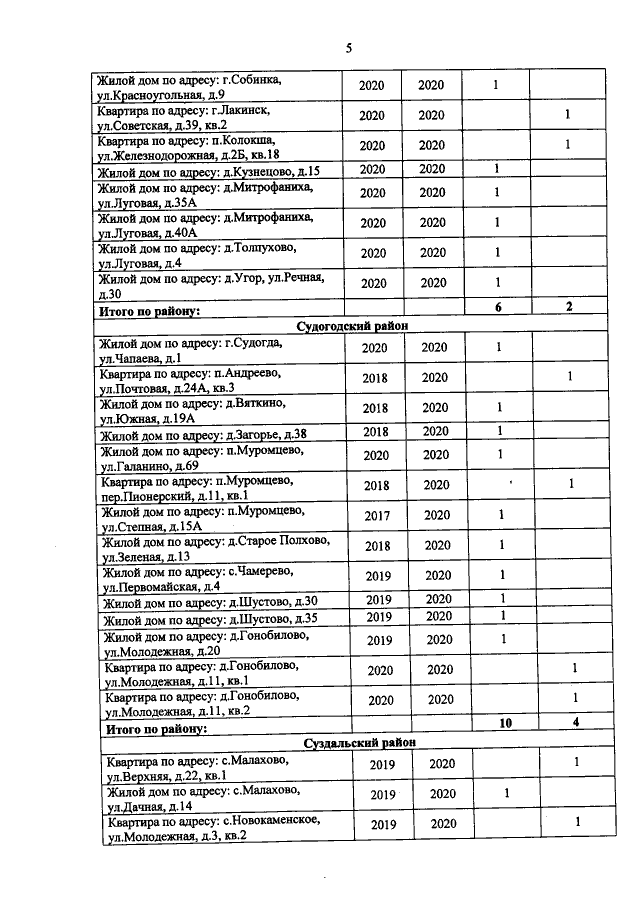 5

| Жилой дом по адресу: г.Собинка, ул.Красноугольная, д.9 | 2020 | 2020 | 1 | |
|---|---|---|---|---|
| Квартира по адресу: г.Лакинск, ул.Советская, д.39, кв.2 | 2020 | 2020 | | 1 |
| Квартира по адресу: п.Колокша, ул.Железнодорожная, д.2Б, кв.18 | 2020 | 2020 | | 1 |
| Жилой дом по адресу: д.Кузнецово, д.15 | 2020 | 2020 | 1 | |
| Жилой дом по адресу: д.Митрофаниха, ул.Луговая, д.35А | 2020 | 2020 | 1 | |
| Жилой дом по адресу: д.Митрофаниха, ул.Луговая, д.40А | 2020 | 2020 | 1 | |
| Жилой дом по адресу: д.Толпухово, ул.Луговая, д.4 | 2020 | 2020 | 1 | |
| Жилой дом по адресу: д.Угор, ул.Речная, д.30 | 2020 | 2020 | 1 | |
| Итого по району: | | | 6 | 2 |
| Судогодский район | | | | |
| Жилой дом по адресу: г.Судогда, ул.Чапаева, д.1 | 2020 | 2020 | 1 | |
| Квартира по адресу: п.Андреево, ул.Почтовая, д.24А, кв.3 | 2018 | 2020 | | 1 |
| Жилой дом по адресу: д.Вяткино, ул.Южная, д.19А | 2018 | 2020 | 1 | |
| Жилой дом по адресу: д.Загорье, д.38 | 2018 | 2020 | 1 | |
| Жилой дом по адресу: п.Муромцево, ул.Галанино, д.69 | 2020 | 2020 | 1 | |
| Квартира по адресу: п.Муромцево, пер.Пионерский, д.11, кв.1 | 2018 | 2020 | | 1 |
| Жилой дом по адресу: п.Муромцево, ул.Степная, д.15А | 2017 | 2020 | 1 | |
| Жилой дом по адресу: д.Старое Полхово, ул.Зеленая, д.13 | 2018 | 2020 | 1 | |
| Жилой дом по адресу: с.Чамерево, ул.Первомайская, д.4 | 2019 | 2020 | 1 | |
| Жилой дом по адресу: д.Шустово, д.30 | 2019 | 2020 | 1 | |
| Жилой дом по адресу: д.Шустово, д.35 | 2019 | 2020 | 1 | |
| Жилой дом по адресу: д.Гонобилово, ул.Молодежная, д.20 | 2019 | 2020 | 1 | |
| Квартира по адресу: д.Гонобилово, ул.Молодежная, д.11, кв.1 | 2020 | 2020 | | 1 |
| Квартира по адресу: д.Гонобилово, ул.Молодежная, д.11, кв.2 | 2020 | 2020 | | 1 |
| Итого по району: | | | 10 | 4 |
| Суздальский район | | | | |
| Квартира по адресу: с.Малахово, ул.Верхняя, д.22, кв.1 | 2019 | 2020 | | 1 |
| Жилой дом по адресу: с.Малахово, ул.Дачная, д.14 | 2019 | 2020 | 1 | |
| Квартира по адресу: с.Новокаменское, ул.Молодежная, д.3, кв.2 | 2019 | 2020 | | 1 |